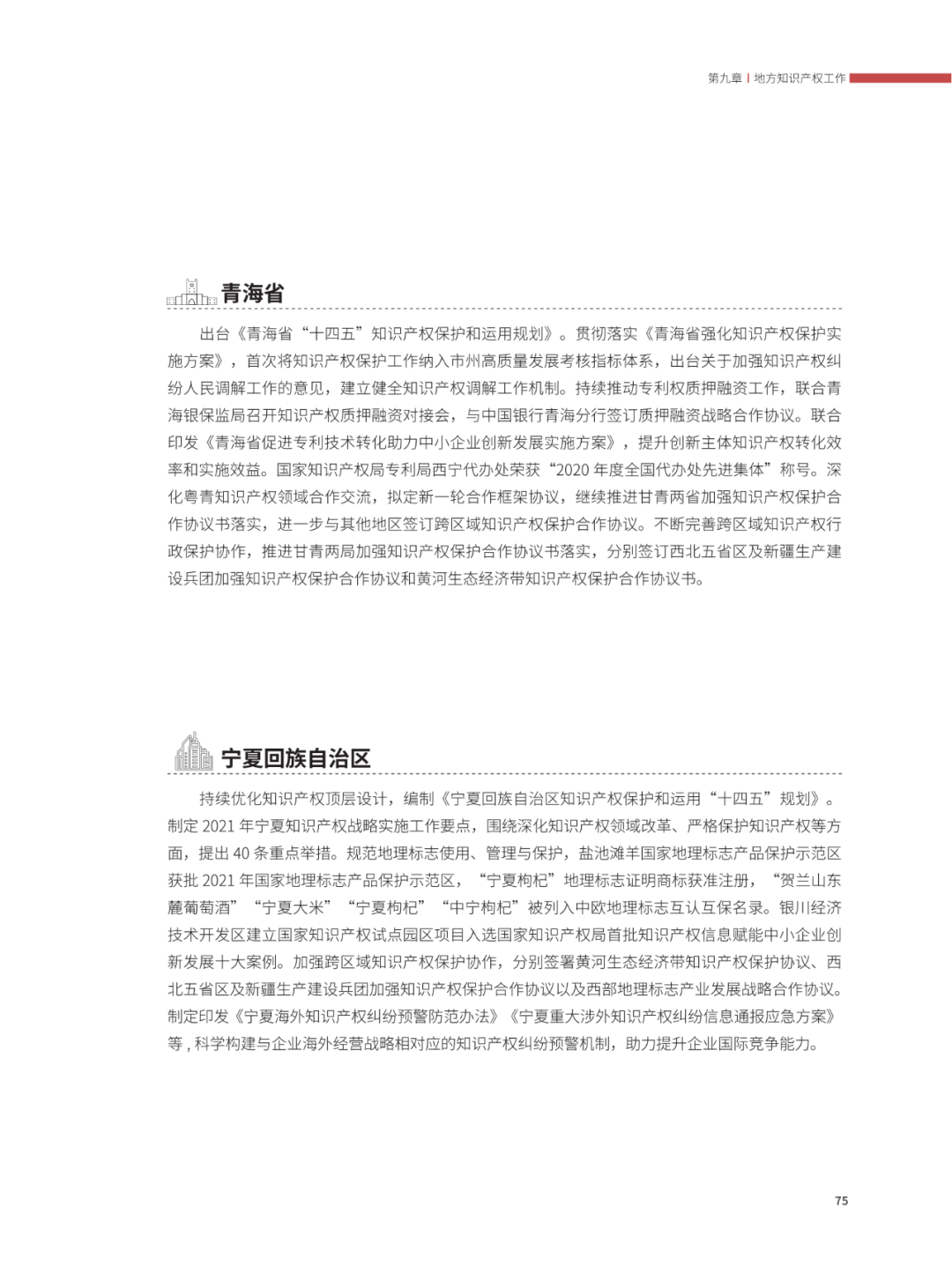 第九章 | 地方知识产权工作

青海省

出台《青海省“十四五”知识产权保护和运用规划》。贯彻落实《青海省强化知识产权保护实施方案》，首次将知识产权保护工作纳入市州高质量发展考核指标体系，出台关于加强知识产权纠纷人民调解工作的意见，建立健全知识产权调解工作机制。持续推动专利权质押融资工作，联合青海银保监局召开知识产权质押融资对接会，与中国银行青海分行签订质押融资战略合作协议。联合印发《青海省促进专利技术转化助力中小企业创新发展实施方案》，提升创新主体知识产权转化效率和实施效益。国家知识产权局专利局西宁代办处荣获“2020 年度全国代办处先进集体”称号。深化粤青知识产权领域合作交流，拟定新一轮合作框架协议，继续推进甘青两省加强知识产权保护合作协议书落实，进一步与其他地区签订跨区域知识产权保护合作协议。不断完善跨区域知识产权行政保护协作，推进甘青两局加强知识产权保护合作协议书落实，分别签订西北五省区及新疆生产建设兵团加强知识产权保护合作协议和黄河生态经济带知识产权保护合作协议书。

宁夏回族自治区

持续优化知识产权顶层设计，编制《宁夏回族自治区知识产权保护和运用“十四五”规划》。制定 2021 年宁夏知识产权战略实施工作要点，围绕深化知识产权领域改革、严格保护知识产权等方面，提出 40 条重点举措。规范地理标志使用、管理与保护，盐池滩羊国家地理标志产品保护示范区获批 2021 年国家地理标志产品保护示范区，“宁夏枸杞”地理标志证明商标获准注册，“贺兰山东麓葡萄酒”“宁夏大米”“宁夏枸杞”“中宁枸杞”被列入中欧地理标志互认互保名录。银川经济技术开发区建立国家知识产权试点园区项目入选国家知识产权局首批知识产权信息赋能中小企业创新发展十大案例。加强跨区域知识产权保护协作，分别签署黄河生态经济带知识产权保护协议、西北五省区及新疆生产建设兵团加强知识产权保护合作协议以及西部地理标志产业发展战略合作协议。制定印发《宁夏海外知识产权纠纷预警防范办法》《宁夏重大涉外知识产权纠纷信息通报应急方案》等，科学构建与企业海外经营战略相对应的知识产权纠纷预警机制，助力提升企业国际竞争能力。

75